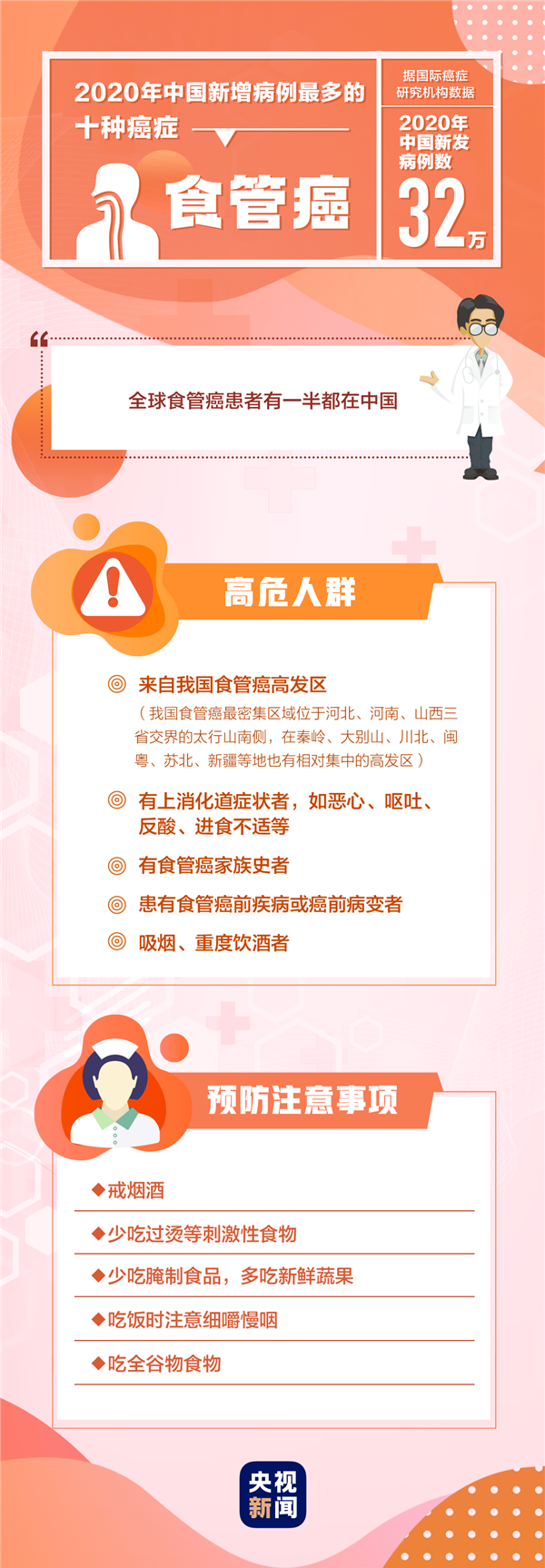 2020年中国新增病例最多的十种癌症

食管癌

据国际癌症研究机构数据

2020年中国新发病例数

32万

全球食管癌患者有一半都在中国

高危人群

◎ 来自我国食管癌高发区
（我国食管癌最密集区域位于河北、河南、山西三省交界的太行山南侧，在秦岭、大别山、川北、闽粤、苏北、新疆等地也有相对集中的高发区）

◎ 有上消化道症状者，如恶心、呕吐、反酸、进食不适等

◎ 有食管癌家族史者

◎ 患有食管癌前疾病或癌前病变者

◎ 吸烟、重度饮酒者

预防注意事项

◆戒烟酒

◆少吃过烫等刺激性食物

◆少吃腌制食品，多吃新鲜蔬果

◆吃饭时注意细嚼慢咽

◆吃全谷物食物

央视新闻